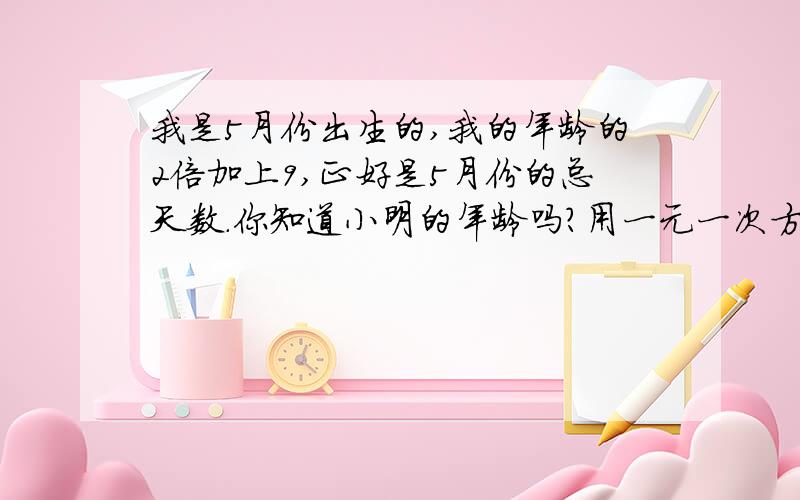 我是5月份出生的,我的年龄的2倍加上9,正好是5月份的总天数.你知道小明的年龄吗?用一元一次方